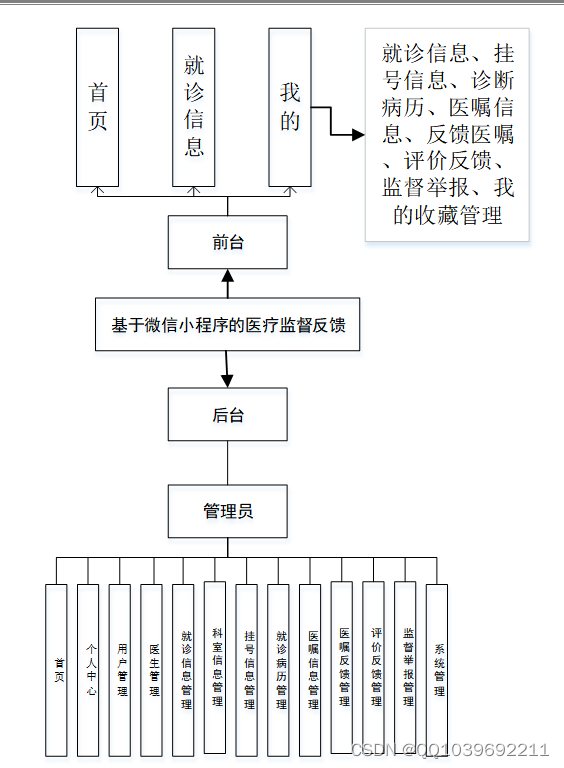 首页

就诊信息

我的

就诊信息、挂号信息、诊断病历、医嘱信息、反馈医嘱、评价反馈、监督举报、我的收藏管理

前台

基于微信小程序的医疗监督反馈

后台

管理员

首页

个人中心

用户管理

医生管理

就诊信息管理

科室信息管理

挂号信息管理

就诊病历管理

医嘱信息管理

医嘱反馈管理

评价反馈管理

监督举报管理

系统管理

CSDN @QQ1039692211